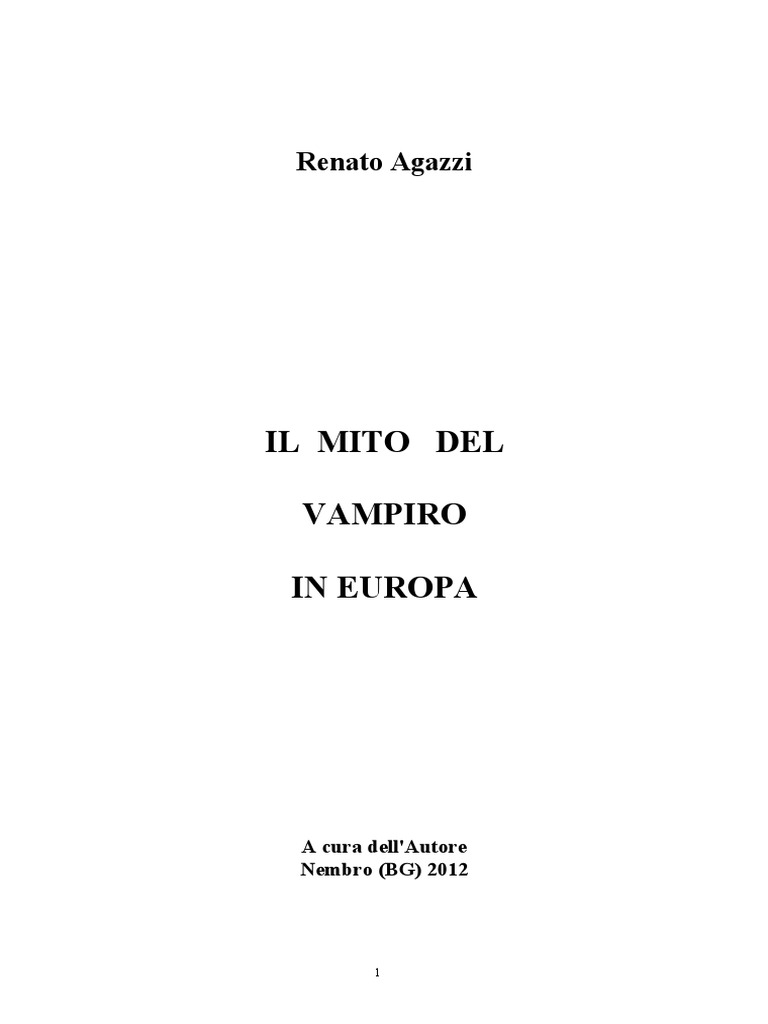 Renato Agazzi

IL MITO DEL

VAMPIRO

IN EUROPA

A cura dell'Autore
Nembro (BG) 2012

1